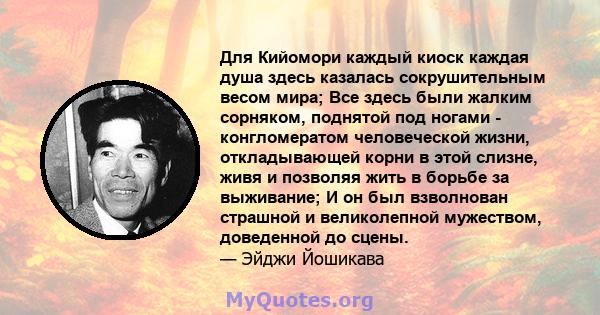 Для Кийомори каждый киоск каждая душа здесь казалась сокрушительным весом мира; Все здесь были жалким сорняком, поднятой под ногами - конгломератом человеческой жизни, откладывающей корни в этой слизне, живя и позволяя жить в борьбе за выживание; И он был взволнован страшной и великолепной мужеством, доведенной до сцены.
— Эйджи Йошикава

MyQuotes.org